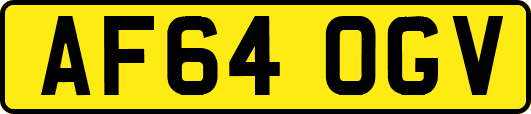 AF64 OGV